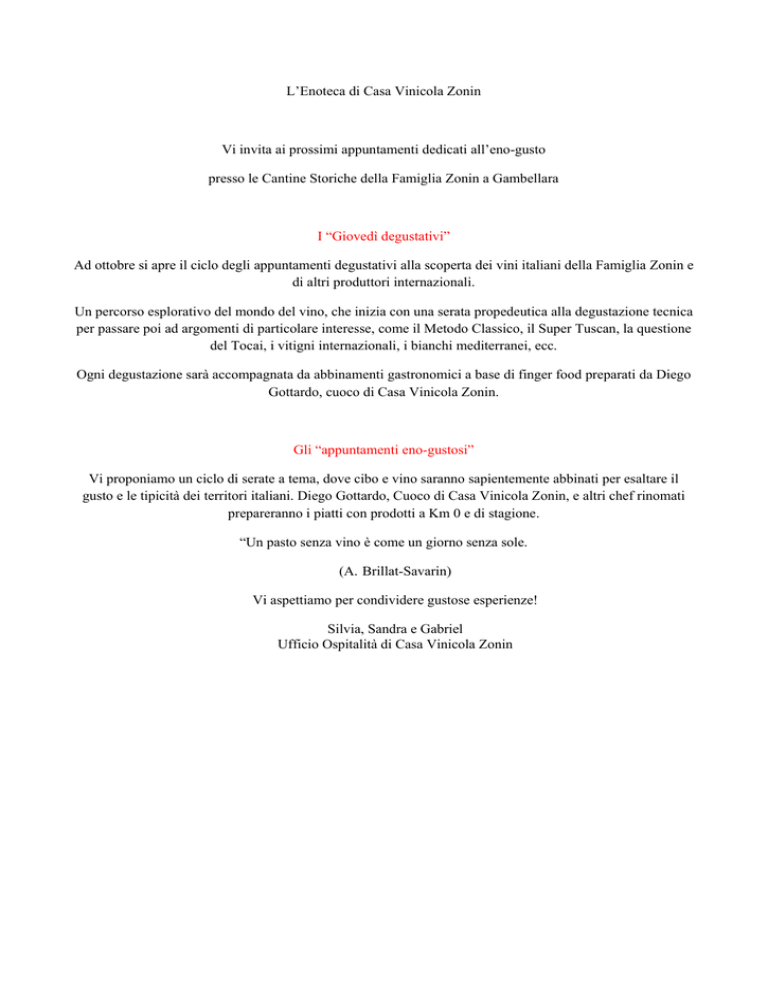 L’Enoteca di Casa Vinicola Zonin

Vi invita ai prossimi appuntamenti dedicati all’eno-gusto

presso le Cantine Storiche della Famiglia Zonin a Gambellara

I “Giovedì degustativi”

Ad ottobre si apre il ciclo degli appuntamenti degustativi alla scoperta dei vini italiani della Famiglia Zonin e di altri produttori internazionali.

Un percorso esplorativo del mondo del vino, che inizia con una serata propedeutica alla degustazione tecnica per passare poi ad argomenti di particolare interesse, come il Metodo Classico, il Super Tuscan, la questione del Tocai, i vitigni internazionali, i bianchi mediterranei, ecc.

Ogni degustazione sarà accompagnata da abbinamenti gastronomici a base di finger food preparati da Diego Gottardo, cuoco di Casa Vinicola Zonin.

Gli “appuntamenti eno-gustosi”

Vi proponiamo un ciclo di serate a tema, dove cibo e vino saranno sapientemente abbinati per esaltare il gusto e le tipicità dei territori italiani. Diego Gottardo, Cuoco di Casa Vinicola Zonin, e altri chef rinomati prepareranno i piatti con prodotti a Km 0 e di stagione.

“Un pasto senza vino è come un giorno senza sole.

(A. Brillat-Savarin)

Vi aspettiamo per condividere gustose esperienze!

Silvia, Sandra e Gabriel
Ufficio Ospitalità di Casa Vinicola Zonin